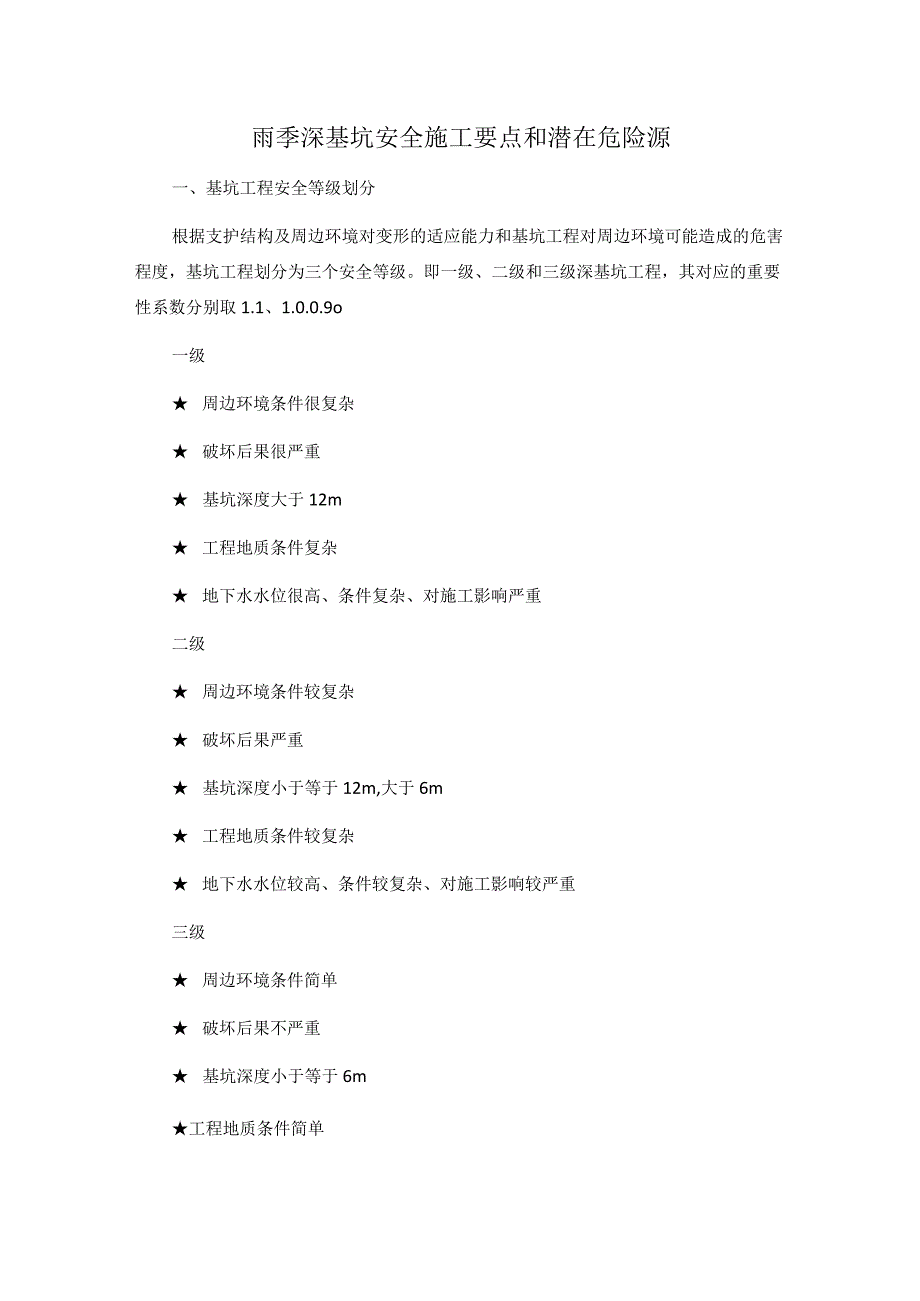 雨季深基坑安全施工要点和潜在危险源

一、基坑工程安全等级划分

根据支护结构及周边环境对变形的适应能力和基坑工程对周边环境可能造成的危害程度，基坑工程划分为三个安全等级。即一级、二级和三级深基坑工程，其对应的重要性系数分别取 1.1、1.0.0.9o

一级

★ 周边环境条件很复杂

★ 破坏后果很严重

★ 基坑深度大于 12m

★ 工程地质条件复杂

★ 地下水水位很高、条件复杂、对施工影响严重

二级

★ 周边环境条件较复杂

★ 破坏后果严重

★ 基坑深度小于等于 12m,大于 6m

★ 工程地质条件较复杂

★ 地下水水位较高、条件较复杂、对施工影响较严重

三级

★ 周边环境条件简单

★ 破坏后果不严重

★ 基坑深度小于等于 6m

★工程地质条件简单